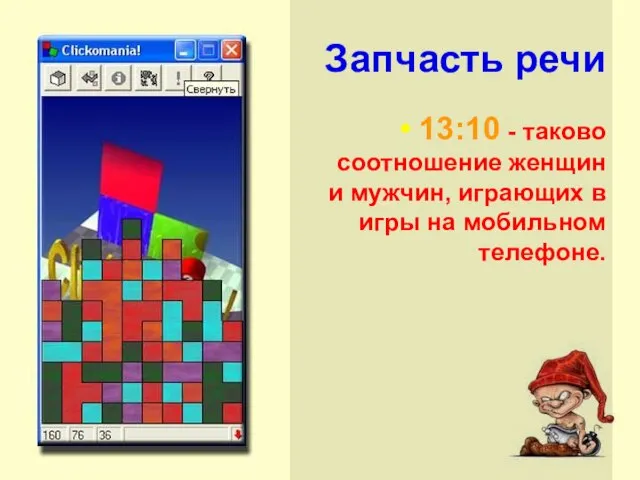 Clickomania!

Свернуть

160 76 36

Запчасть речи

• 13:10 - таково соотношение женщин и мужчин, играющих в игры на мобильном телефоне.